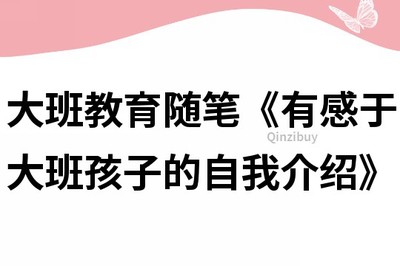 大班教育随笔《有感于大班孩子的自我介绍》

Qinzibuy